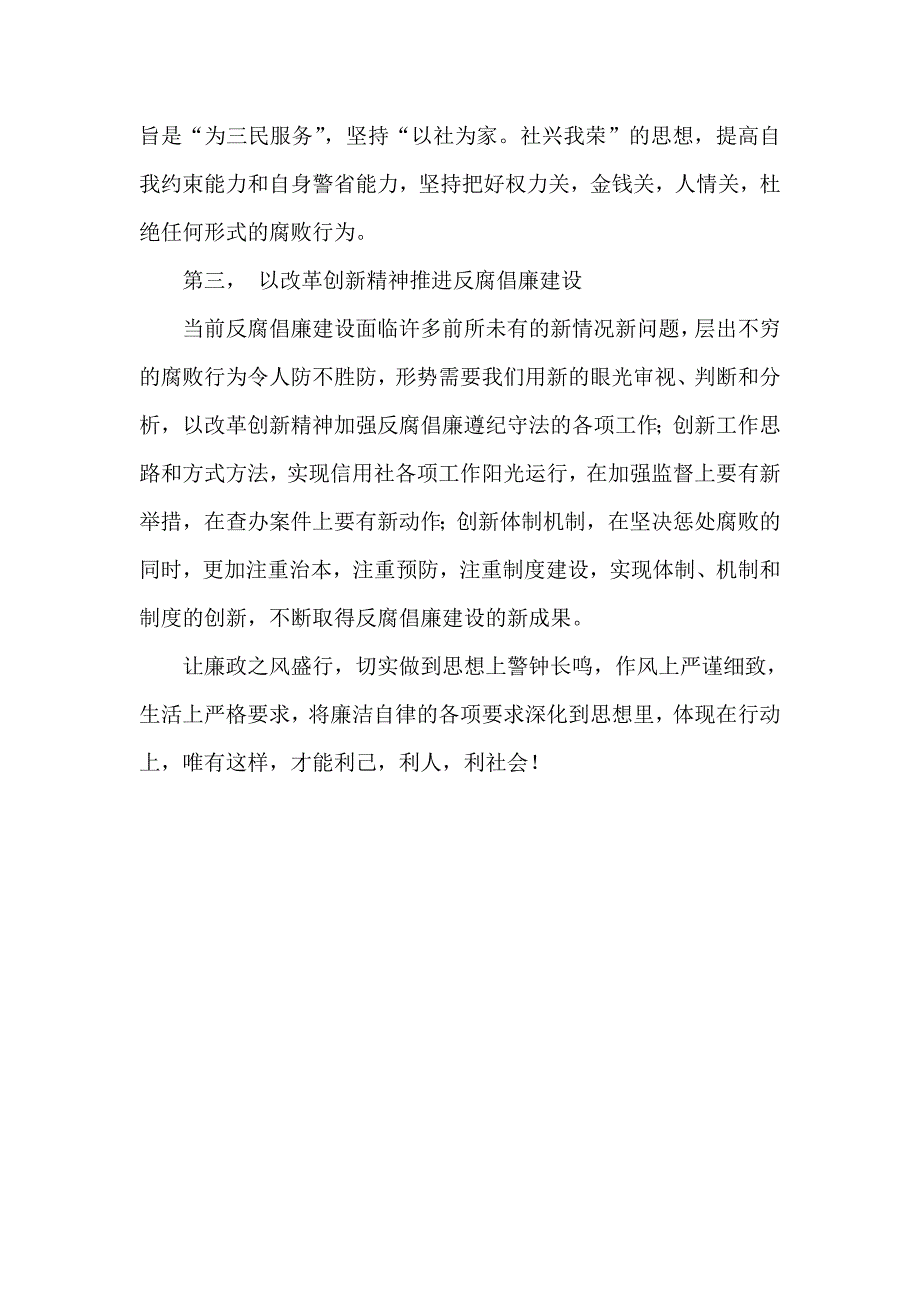 旨是“为三民服务”，坚持“以社为家。社兴我荣”的思想，提高自我约束能力和自身警省能力，坚持把好权力关，金钱关，人情关，杜绝任何形式的腐败行为。

第三， 以改革创新精神推进反腐倡廉建设

当前反腐倡廉建设面临许多前所未有的新情况新问题，层出不穷的腐败行为令人防不胜防，形势需要我们用新的眼光审视、判断和分析，以改革创新精神加强反腐倡廉遵纪守法的各项工作;创新工作思路和方式方法，实现信用社各项工作阳光运行，在加强监督上要有新举措，在查办案件上要有新动作;创新体制机制，在坚决惩处腐败的同时，更加注重治本，注重预防，注重制度建设，实现体制、机制和制度的创新，不断取得反腐倡廉建设的新成果。

让廉政之风盛行，切实做到思想上警钟长鸣，作风上严谨细致，生活上严格要求，将廉洁自律的各项要求深化到思想里，体现在行动上，唯有这样，才能利己，利人，利社会!